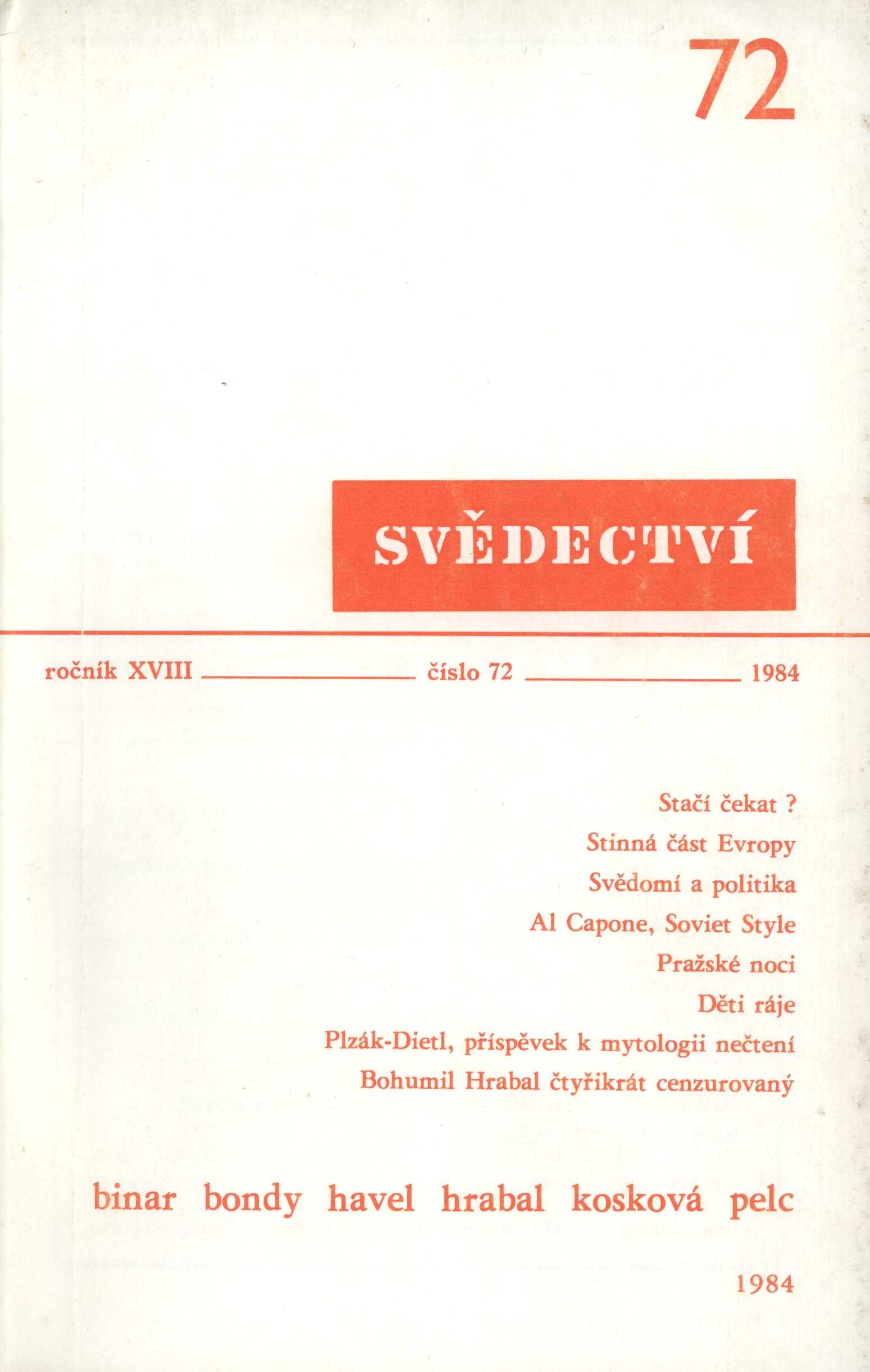 72

SVĚDECTVÍ

ročník XVIII číslo 72 1984

Stačí čekat ?
Stinná část Evropy
Svědomí a politika
Al Capone, Soviet Style
Pražské noci
Děti ráje
Plzák-Dietl, příspěvek k mytologii nečtení
Bohumil Hrabal čtyřikrát cenzurovaný

binar bondy havel hrabal kosková pelc

1984